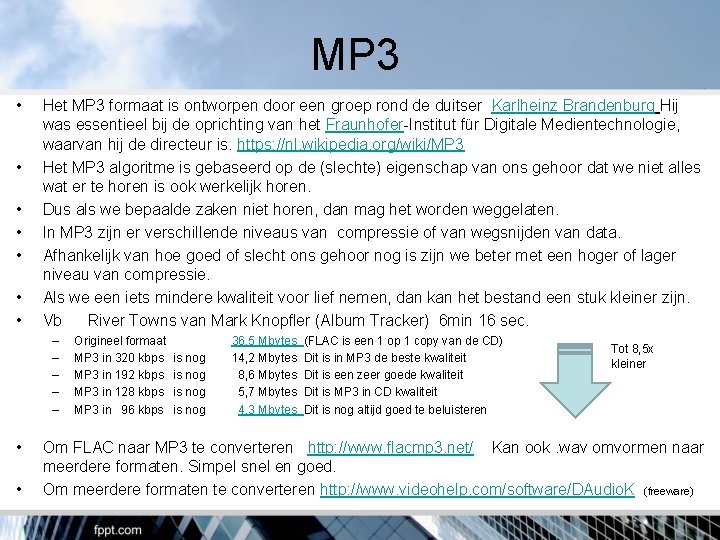 MP3

• Het MP3 formaat is ontworpen door een groep rond de duitser Karlheinz Brandenburg Hij was essentieel bij de oprichting van het Fraunhofer-Institut für Digitale Medientechnologie, waarvan hij de directeur is. https://nl.wikipedia.org/wiki/MP3
• Het MP3 algoritme is gebaseerd op de (slechte) eigenschap van ons gehoor dat we niet alles wat er te horen is ook werkelijk horen.
• Dus als we bepaalde zaken niet horen, dan mag het worden weggelaten.
• In MP3 zijn er verschillende niveaus van compressie of van wegsnijden van data.
• Afhankelijk van hoe goed of slecht ons gehoor nog is zijn we beter met een hoger of lager niveau van compressie.
• Als we een iets mindere kwaliteit voor lief nemen, dan kan het bestand een stuk kleiner zijn.
• Vb River Towns van Mark Knopfler (Album Tracker) 6min 16 sec.
– Origineel formaat 36,5 Mbytes (FLAC is een 1 op 1 copy van de CD)
– MP3 in 320 kbps is nog 14,2 Mbytes Dit is in MP3 de beste kwaliteit
– MP3 in 192 kbps is nog 8,6 Mbytes Dit is een zeer goede kwaliteit
– MP3 in 128 kbps is nog 5,7 Mbytes Dit is MP3 in CD kwaliteit
– MP3 in 96 kbps is nog 4,3 Mbytes Dit is nog altijd goed te beluisteren

Tot 8,5x kleiner

• Om FLAC naar MP3 te converteren http://www.flacmp3.net/ Kan ook .wav omvormen naar meerdere formaten. Simpel snel en goed.
• Om meerdere formaten te converteren http://www.videohelp.com/software/DAudioK (freeware)

fppt.com